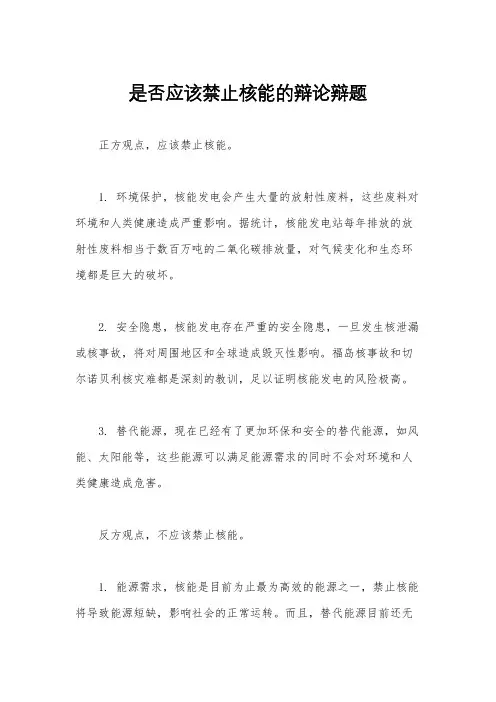 是否应该禁止核能的辩论辩题

正方观点，应该禁止核能。

1. 环境保护，核能发电会产生大量的放射性废料，这些废料对环境和人类健康造成严重影响。据统计，核能发电站每年排放的放射性废料相当于数百万吨的二氧化碳排放量，对气候变化和生态环境都是巨大的破坏。

2. 安全隐患，核能发电存在严重的安全隐患，一旦发生核泄漏或核事故，将对周围地区和全球造成毁灭性影响。福岛核事故和切尔诺贝利核灾难都是深刻的教训，足以证明核能发电的风险极高。

3. 替代能源，现在已经有了更加环保和安全的替代能源，如风能、太阳能等，这些能源可以满足能源需求的同时不会对环境和人类健康造成危害。

反方观点，不应该禁止核能。

1. 能源需求，核能是目前为止最为高效的能源之一，禁止核能将导致能源短缺，影响社会的正常运转。而且，替代能源目前还无